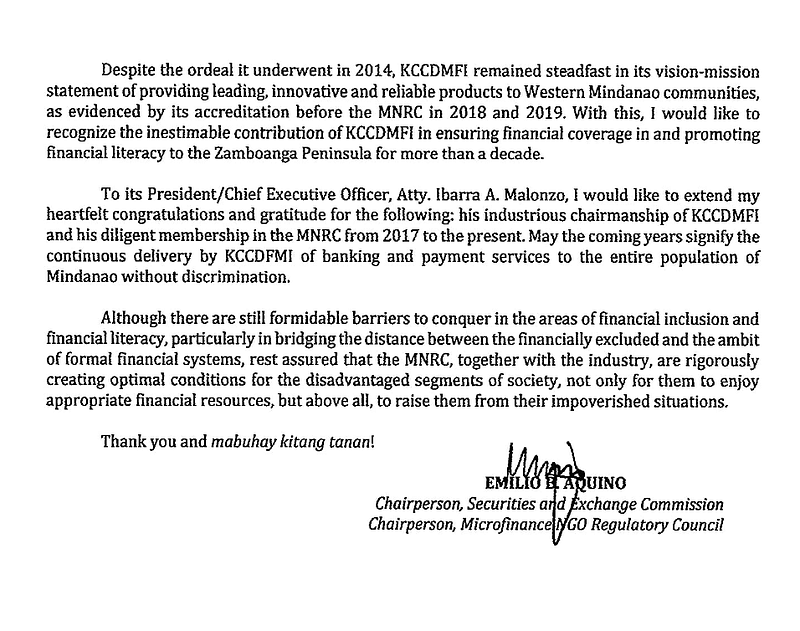 Despite the ordeal it underwent in 2014, KCCDMFI remained steadfast in its vision-mission statement of providing leading, innovative and reliable products to Western Mindanao communities, as evidenced by its accreditation before the MNRC in 2018 and 2019. With this, I would like to recognize the inestimable contribution of KCCDMFI in ensuring financial coverage in and promoting financial literacy to the Zamboanga Peninsula for more than a decade.

To its President/Chief Executive Officer, Atty. Ibarra A. Malonzo, I would like to extend my heartfelt congratulations and gratitude for the following: his industrious chairmanship of KCCDMFI and his diligent membership in the MNRC from 2017 to the present. May the coming years signify the continuous delivery by KCCDFMI of banking and payment services to the entire population of Mindanao without discrimination.

Although there are still formidable barriers to conquer in the areas of financial inclusion and financial literacy, particularly in bridging the distance between the financially excluded and the ambit of formal financial systems, rest assured that the MNRC, together with the industry, are rigorously creating optimal conditions for the disadvantaged segments of society, not only for them to enjoy appropriate financial resources, but above all, to raise them from their impoverished situations.

Thank you and mabuhay kitang tanan!

EMILIO B. AQUINO
Chairperson, Securities and Exchange Commission
Chairperson, Microfinance NGO Regulatory Council